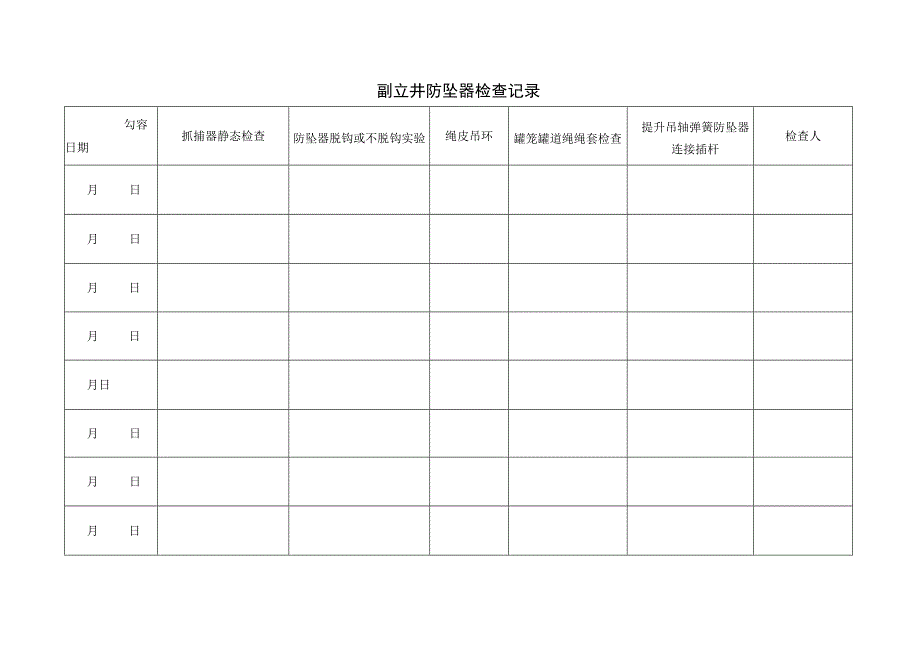 副立井防坠器检查记录

| 勾容 日期 | 抓捕器静态检查 | 防坠器脱钩或不脱钩实验 | 绳皮吊环 | 罐笼罐道绳绳套检查 | 提升吊轴弹簧防坠器连接插杆 | 检查人 |
|---|---|---|---|---|---|---|
| 月 日 | | | | | | |
| 月 日 | | | | | | |
| 月 日 | | | | | | |
| 月 日 | | | | | | |
| 月日 | | | | | | |
| 月 日 | | | | | | |
| 月 日 | | | | | | |
| 月 日 | | | | | | |